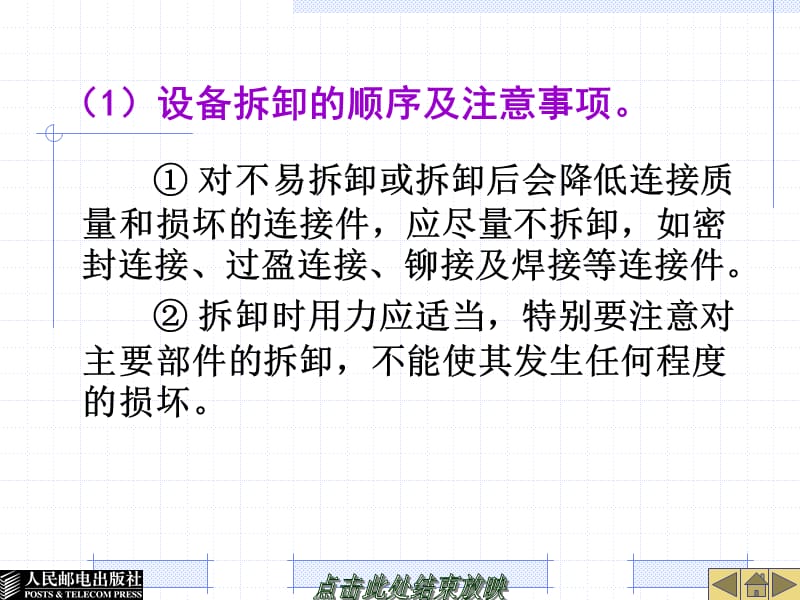 （1）设备拆卸的顺序及注意事项。

① 对不易拆卸或拆卸后会降低连接质量和损坏的连接件，应尽量不拆卸，如密封连接、过盈连接、铆接及焊接等连接件。

② 拆卸时用力应适当，特别要注意对主要部件的拆卸，不能使其发生任何程度的损坏。

人民邮电出版社
POSTS & TELECOM PRESS

点击此处结束放映